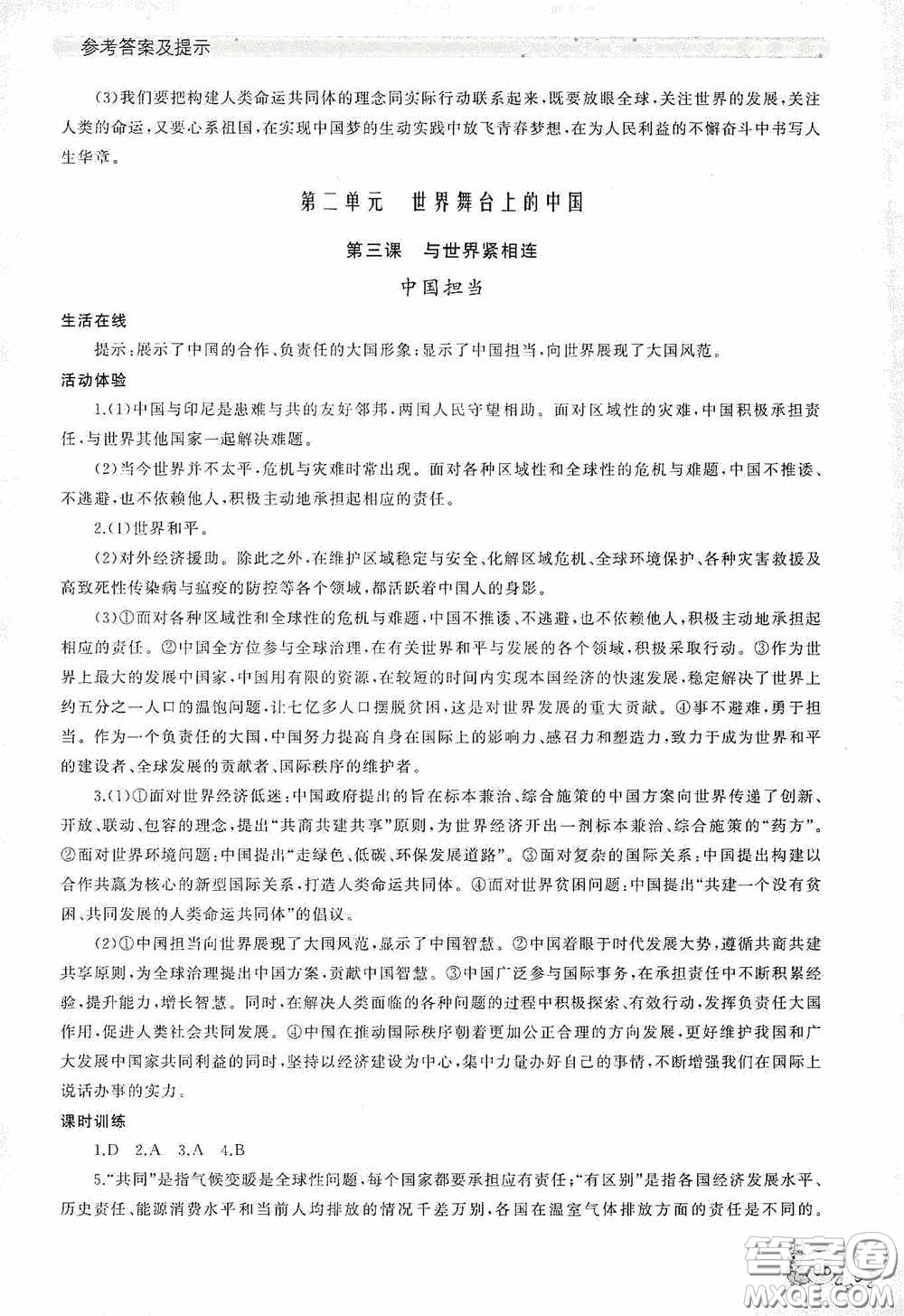 参考答案及提示

(3)我们要把构建人类命运共同体的理念同实际行动联系起来,既要放眼全球,关注世界的发展,关注人类的命运,又要心系祖国,在实现中国梦的生动实践中放飞青春梦想,在为人民利益的不懈奋斗中书写人生华章。

第二单元　世界舞台上的中国

第三课　与世界紧相连

中国担当

生活在线

提示:展示了中国的合作、负责任的大国形象;显示了中国担当,向世界展现了大国风范。

活动体验

1.(1)中国与印尼是患难与共的友好邻邦,两国人民守望相助。面对区域性的灾难,中国积极承担责任,与世界其他国家一起解决难题。

(2)当今世界并不太平,危机与灾难时常出现。面对各种区域性和全球性的危机与难题,中国不推诿、不逃避,也不依赖他人,积极主动地承担起相应的责任。

2.(1)世界和平。

(2)对外经济援助。除此之外,在维护区域稳定与安全、化解区域危机、全球环境保护、各种灾害救援及高致死性传染病与瘟疫的防控等各个领域,都活跃着中国人的身影。

(3)①面对各种区域性和全球性的危机与难题,中国不推诿、不逃避,也不依赖他人,积极主动地承担起相应的责任。②中国全方位参与全球治理,在有关世界和平与发展的各个领域,积极采取行动。③作为世界上最大的发展中国家,中国用有限的资源,在较短的时间内实现本国经济的快速发展,稳定解决了世界上约五分之一人口的温饱问题,让七亿多人口摆脱贫困,这是对世界发展的重大贡献。④事不避难,勇于担当。作为一个负责任的大国,中国努力提高自身在国际上的影响力、感召力和塑造力,致力于成为世界和平的建设者、全球发展的贡献者、国际秩序的维护者。

3.(1)①面对世界经济低迷:中国政府提出的旨在标本兼治、综合施策的中国方案向世界传递了创新、开放、联动、包容的理念,提出"共商共建共享"原则,为世界经济开出一剂标本兼治、综合施策的"药方"。②面对世界环境问题:中国提出"走绿色、低碳、环保发展道路"。③面对复杂的国际关系:中国提出构建以合作共赢为核心的新型国际关系,打造人类命运共同体。④面对世界贫困问题:中国提出"共建一个没有贫困、共同发展的人类命运共同体"的倡议。

(2)①中国担当向世界展现了大国风范,显示了中国智慧。②中国着眼于时代发展大势,遵循共商共建共享原则,为全球治理提出中国方案,贡献中国智慧。③中国广泛参与国际事务,在承担责任中不断积累经验,提升能力,增长智慧。同时,在解决人类面临的各种问题的过程中积极探索、有效行动,发挥负责任大国作用,促进人类社会共同发展。④中国在推动国际秩序朝着更加公正合理的方向发展,更好维护我国和广大发展中国家共同利益的同时,坚持以经济建设为中心,集中力量办好自己的事情,不断增强我们在国际上说话办事的实力。

课时训练

1.D　2.A　3.A　4.B

5."共同"是指气候变暖是全球性问题,每个国家都要承担应有责任;"有区别"是指各国经济发展水平、历史责任、能源消费水平和当前人均排放的情况千差万别,各国在温室气体排放方面的责任是不同的。

答案圈
MXQE.COM